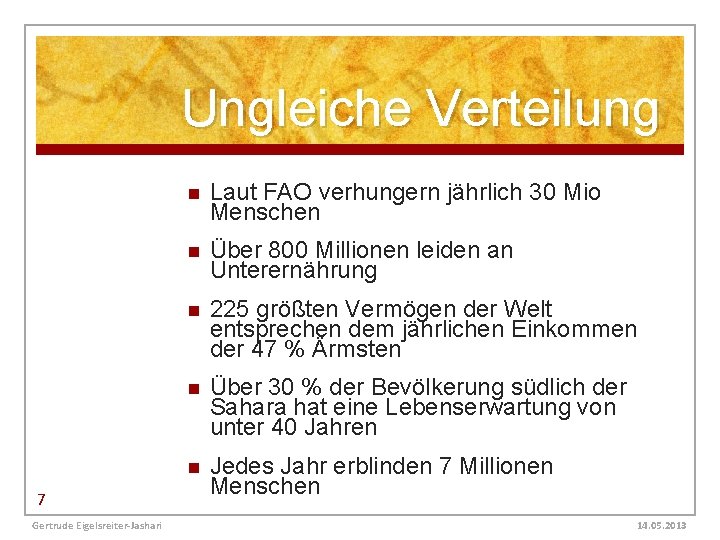 Ungleiche Verteilung

- Laut FAO verhungern jährlich 30 Mio Menschen
- Über 800 Millionen leiden an Unterernährung
- 225 größten Vermögen der Welt entsprechen dem jährlichen Einkommen der 47 % Ärmsten
- Über 30 % der Bevölkerung südlich der Sahara hat eine Lebenserwartung von unter 40 Jahren
- Jedes Jahr erblinden 7 Millionen Menschen

7

Gertrude Eigelsreiter-Jashari

14.05.2013